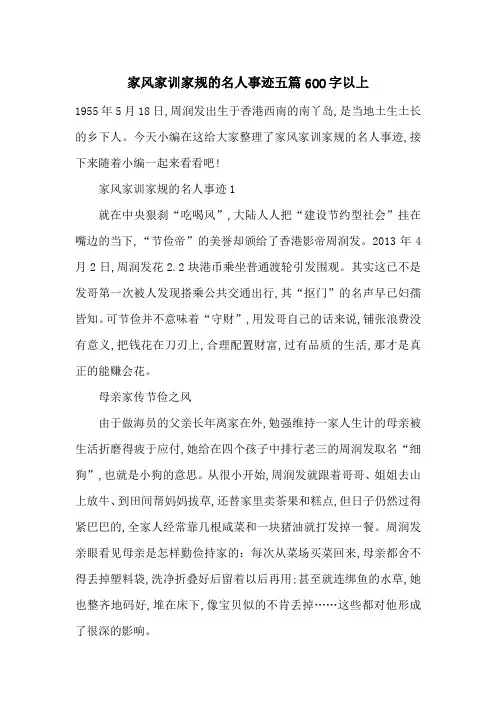 家风家训家规的名人事迹五篇600字以上

1955年5月18日,周润发出生于香港西南的南丫岛,是当地土生土长的乡下人。今天小编在这给大家整理了家风家训家规的名人事迹,接下来随着小编一起来看看吧!

家风家训家规的名人事迹1

就在中央狠刹“吃喝风”,大陆人人把“建设节约型社会”挂在嘴边的当下,“节俭帝”的美誉却颁给了香港影帝周润发。2013年4月2日,周润发花2.2块港币乘坐普通渡轮引发围观。其实这已不是发哥第一次被人发现搭乘公共交通出行,其“抠门”的名声早已妇孺皆知。可节俭并不意味着“守财”,用发哥自己的话来说,铺张浪费没有意义,把钱花在刀刃上,合理配置财富,过有品质的生活,那才是真正的能赚会花。

母亲家传节俭之风

由于做海员的父亲长年离家在外,勉强维持一家人生计的母亲被生活折磨得疲于应付,她给在四个孩子中排行老三的周润发取名“细狗”,也就是小狗的意思。从很小开始,周润发就跟着哥哥、姐姐去山上放牛、到田间帮妈妈拔草,还替家里卖茶果和糕点,但日子仍然过得紧巴巴的,全家人经常靠几根咸菜和一块猪油就打发掉一餐。周润发亲眼看见母亲是怎样勤俭持家的:每次从菜场买菜回来,母亲都舍不得丢掉塑料袋,洗净折叠好后留着以后再用;甚至就连绑鱼的水草,她也整齐地码好,堆在床下,像宝贝似的不肯丢掉……这些都对他形成了很深的影响。